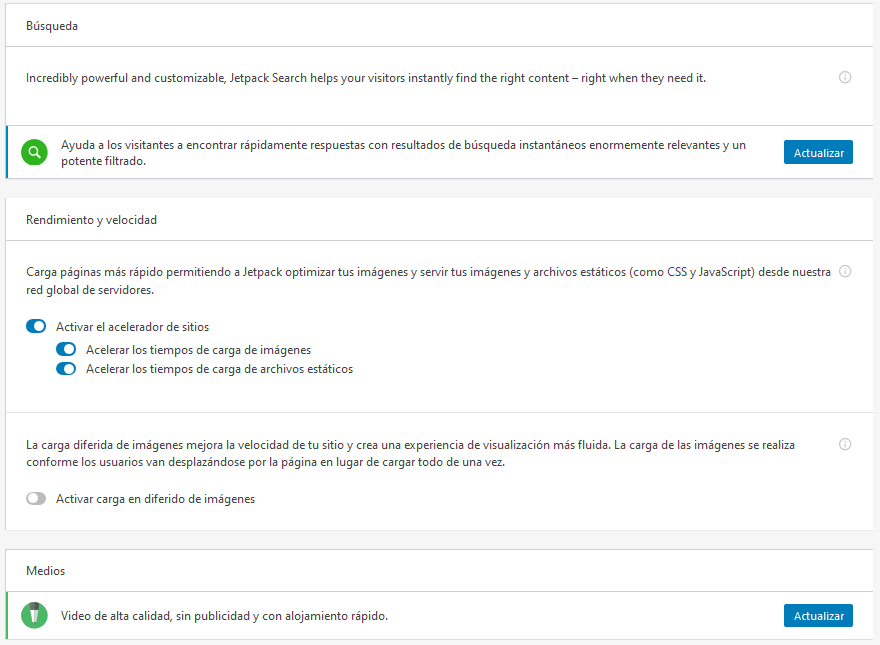 Búsqueda

Incredibly powerful and customizable, Jetpack Search helps your visitors instantly find the right content – right when they need it.

Ayuda a los visitantes a encontrar rápidamente respuestas con resultados de búsqueda instantáneos enormemente relevantes y un potente filtrado.

Actualizar

Rendimiento y velocidad

Carga páginas más rápido permitiendo a Jetpack optimizar tus imágenes y servir tus imágenes y archivos estáticos (como CSS y JavaScript) desde nuestra red global de servidores.

Activar el acelerador de sitios

Acelerar los tiempos de carga de imágenes

Acelerar los tiempos de carga de archivos estáticos

La carga diferida de imágenes mejora la velocidad de tu sitio y crea una experiencia de visualización más fluida. La carga de las imágenes se realiza conforme los usuarios van desplazándose por la página en lugar de cargar todo de una vez.

Activar carga en diferido de imágenes

Medios

Video de alta calidad, sin publicidad y con alojamiento rápido.

Actualizar